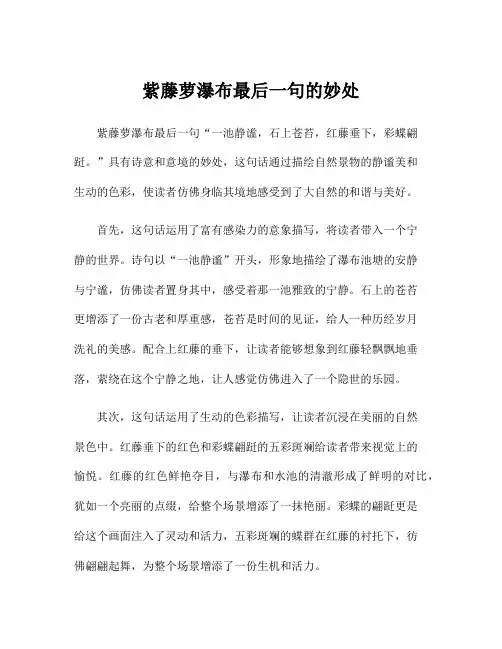 紫藤萝瀑布最后一句的妙处

紫藤萝瀑布最后一句“一池静谧，石上苍苔，红藤垂下，彩蝶翩跹。”具有诗意和意境的妙处，这句话通过描绘自然景物的静谧美和生动的色彩，使读者仿佛身临其境地感受到了大自然的和谐与美好。

首先，这句话运用了富有感染力的意象描写，将读者带入一个宁静的世界。诗句以“一池静谧”开头，形象地描绘了瀑布池塘的安静与宁谧，仿佛读者置身其中，感受着那一池雅致的宁静。石上的苍苔更增添了一份古老和厚重感，苍苔是时间的见证，给人一种历经岁月洗礼的美感。配合上红藤的垂下，让读者能够想象到红藤轻飘飘地垂落，萦绕在这个宁静之地，让人感觉仿佛进入了一个隐世的乐园。

其次，这句话运用了生动的色彩描写，让读者沉浸在美丽的自然景色中。红藤垂下的红色和彩蝶翩跹的五彩斑斓给读者带来视觉上的愉悦。红藤的红色鲜艳夺目，与瀑布和水池的清澈形成了鲜明的对比，犹如一个亮丽的点缀，给整个场景增添了一抹艳丽。彩蝶的翩跹更是给这个画面注入了灵动和活力，五彩斑斓的蝶群在红藤的衬托下，彷佛翩翩起舞，为整个场景增添了一份生机和活力。